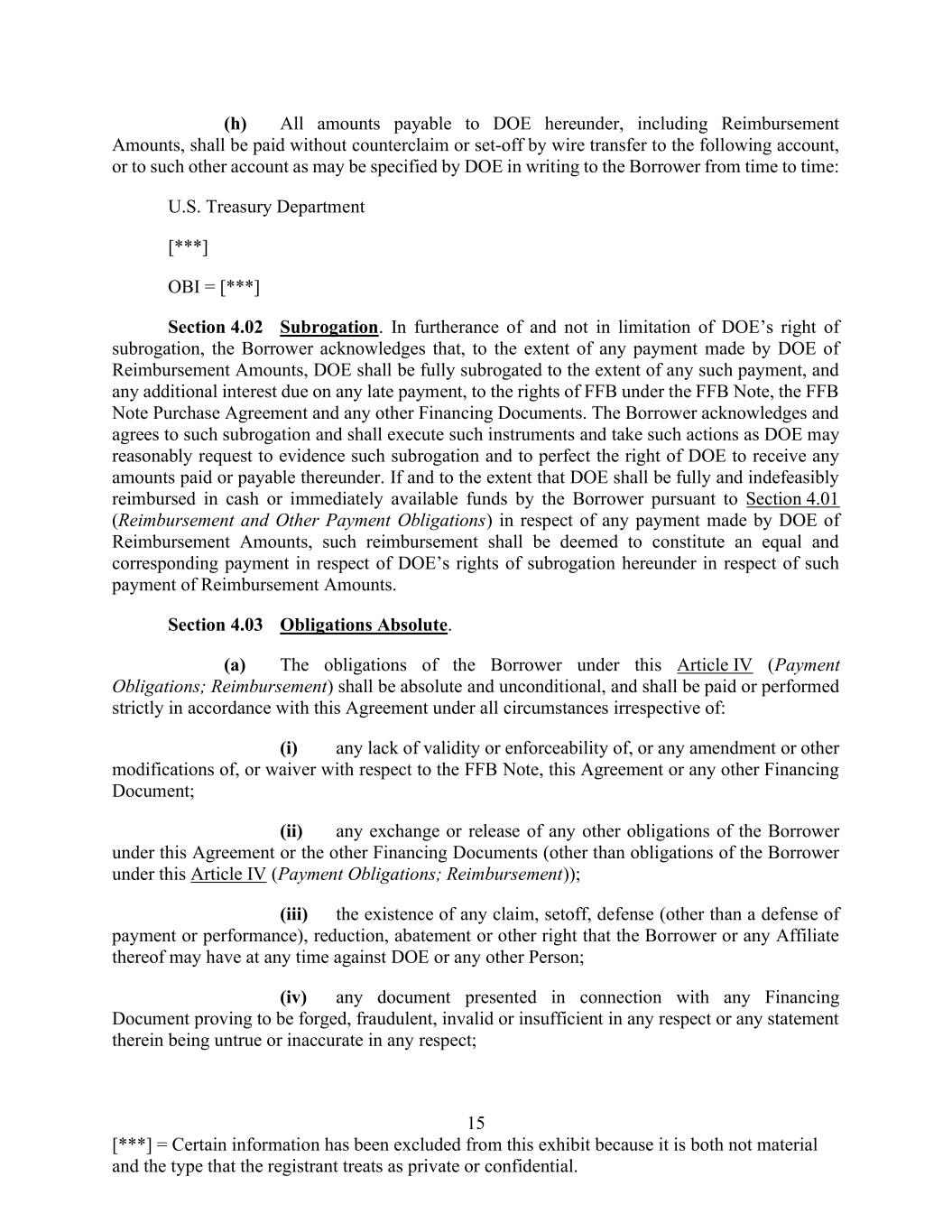 (h) All amounts payable to DOE hereunder, including Reimbursement Amounts, shall be paid without counterclaim or set-off by wire transfer to the following account, or to such other account as may be specified by DOE in writing to the Borrower from time to time:

U.S. Treasury Department

[***]

OBI = [***]

Section 4.02 Subrogation. In furtherance of and not in limitation of DOE's right of subrogation, the Borrower acknowledges that, to the extent of any payment made by DOE of Reimbursement Amounts, DOE shall be fully subrogated to the extent of any such payment, and any additional interest due on any late payment, to the rights of FFB under the FFB Note, the FFB Note Purchase Agreement and any other Financing Documents. The Borrower acknowledges and agrees to such subrogation and shall execute such instruments and take such actions as DOE may reasonably request to evidence such subrogation and to perfect the right of DOE to receive any amounts paid or payable thereunder. If and to the extent that DOE shall be fully and indefeasibly reimbursed in cash or immediately available funds by the Borrower pursuant to Section 4.01 (Reimbursement and Other Payment Obligations) in respect of any payment made by DOE of Reimbursement Amounts, such reimbursement shall be deemed to constitute an equal and corresponding payment in respect of DOE's rights of subrogation hereunder in respect of such payment of Reimbursement Amounts.

Section 4.03 Obligations Absolute.

(a) The obligations of the Borrower under this Article IV (Payment Obligations; Reimbursement) shall be absolute and unconditional, and shall be paid or performed strictly in accordance with this Agreement under all circumstances irrespective of:

(i) any lack of validity or enforceability of, or any amendment or other modifications of, or waiver with respect to the FFB Note, this Agreement or any other Financing Document;

(ii) any exchange or release of any other obligations of the Borrower under this Agreement or the other Financing Documents (other than obligations of the Borrower under this Article IV (Payment Obligations; Reimbursement));

(iii) the existence of any claim, setoff, defense (other than a defense of payment or performance), reduction, abatement or other right that the Borrower or any Affiliate thereof may have at any time against DOE or any other Person;

(iv) any document presented in connection with any Financing Document proving to be forged, fraudulent, invalid or insufficient in any respect or any statement therein being untrue or inaccurate in any respect;

15

[***] = Certain information has been excluded from this exhibit because it is both not material and the type that the registrant treats as private or confidential.